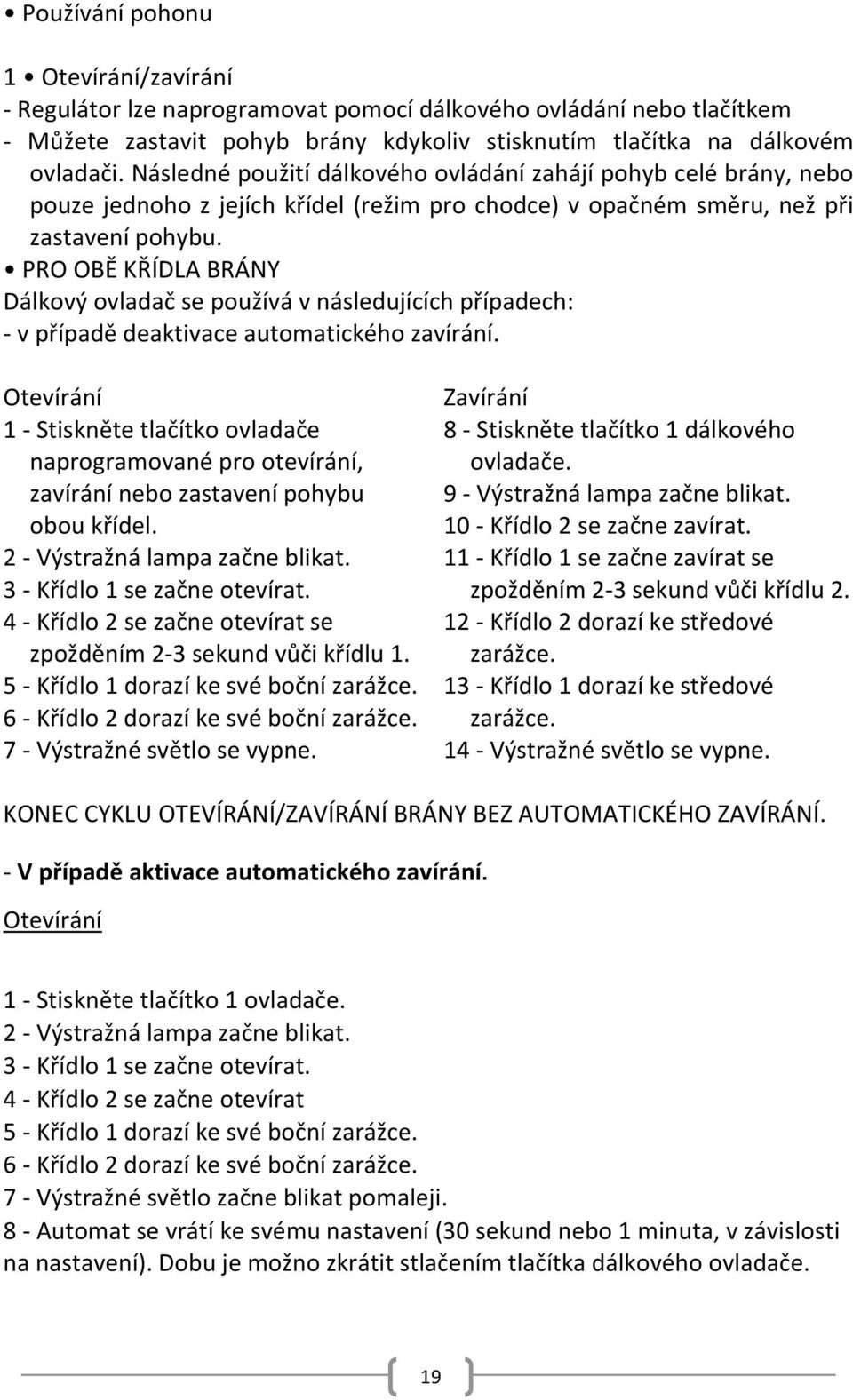 • Používání pohonu

1 • Otevírání/zavírání
- Regulátor lze naprogramovat pomocí dálkového ovládání nebo tlačítkem
- Můžete zastavit pohyb brány kdykoliv stisknutím tlačítka na dálkovém ovladači. Následné použití dálkového ovládání zahájí pohyb celé brány, nebo pouze jednoho z jejích křídel (režim pro chodce) v opačném směru, než při zastavení pohybu.
• PRO OBĚ KŘÍDLA BRÁNY
Dálkový ovladač se používá v následujících případech:
- v případě deaktivace automatického zavírání.

Otevírání
1 - Stiskněte tlačítko ovladače naprogramované pro otevírání, zavírání nebo zastavení pohybu obou křídel.
2 - Výstražná lampa začne blikat.
3 - Křídlo 1 se začne otevírat.
4 - Křídlo 2 se začne otevírat se zpožděním 2-3 sekund vůči křídlu 1.
5 - Křídlo 1 dorazí ke své boční zarážce.
6 - Křídlo 2 dorazí ke své boční zarážce.
7 - Výstražné světlo se vypne.

Zavírání
8 - Stiskněte tlačítko 1 dálkového ovladače.
9 - Výstražná lampa začne blikat.
10 - Křídlo 2 se začne zavírat.
11 - Křídlo 1 se začne zavírat se zpožděním 2-3 sekund vůči křídlu 2.
12 - Křídlo 2 dorazí ke středové zarážce.
13 - Křídlo 1 dorazí ke středové zarážce.
14 - Výstražné světlo se vypne.

KONEC CYKLU OTEVÍRÁNÍ/ZAVÍRÁNÍ BRÁNY BEZ AUTOMATICKÉHO ZAVÍRÁNÍ.

- V případě aktivace automatického zavírání.
Otevírání

1 - Stiskněte tlačítko 1 ovladače.
2 - Výstražná lampa začne blikat.
3 - Křídlo 1 se začne otevírat.
4 - Křídlo 2 se začne otevírat
5 - Křídlo 1 dorazí ke své boční zarážce.
6 - Křídlo 2 dorazí ke své boční zarážce.
7 - Výstražné světlo začne blikat pomaleji.
8 - Automat se vrátí ke svému nastavení (30 sekund nebo 1 minuta, v závislosti na nastavení). Dobu je možno zkrátit stlačením tlačítka dálkového ovladače.

19